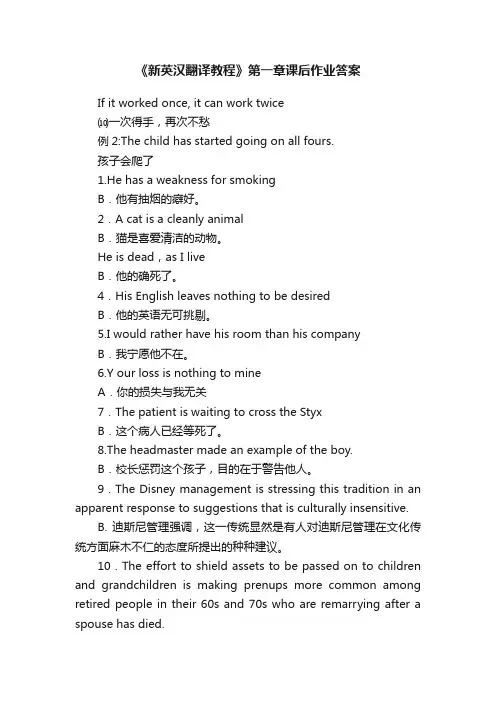 《新英汉翻译教程》第一章课后作业答案

If it worked once, it can work twice

⑽一次得手，再次不愁

例 2:The child has started going on all fours.

孩子会爬了

1.He has a weakness for smoking

B．他有抽烟的癖好。

2．A cat is a cleanly animal

B．猫是喜爱清洁的动物。

He is dead，as I live

B．他的确死了。

4．His English leaves nothing to be desired

B．他的英语无可挑剔。

5.I would rather have his room than his company

B．我宁愿他不在。

6.Y our loss is nothing to mine

A．你的损失与我无关

7．The patient is waiting to cross the Styx

B．这个病人已经等死了。

8.The headmaster made an example of the boy.

B．校长惩罚这个孩子，目的在于警告他人。

9．The Disney management is stressing this tradition in an apparent response to suggestions that is culturally insensitive.

B. 迪斯尼管理强调，这一传统显然是有人对迪斯尼管理在文化传统方面麻木不仁的态度所提出的种种建议。

10．The effort to shield assets to be passed on to children and grandchildren is making prenups more common among retired people in their 60s and 70s who are remarrying after a spouse has died.